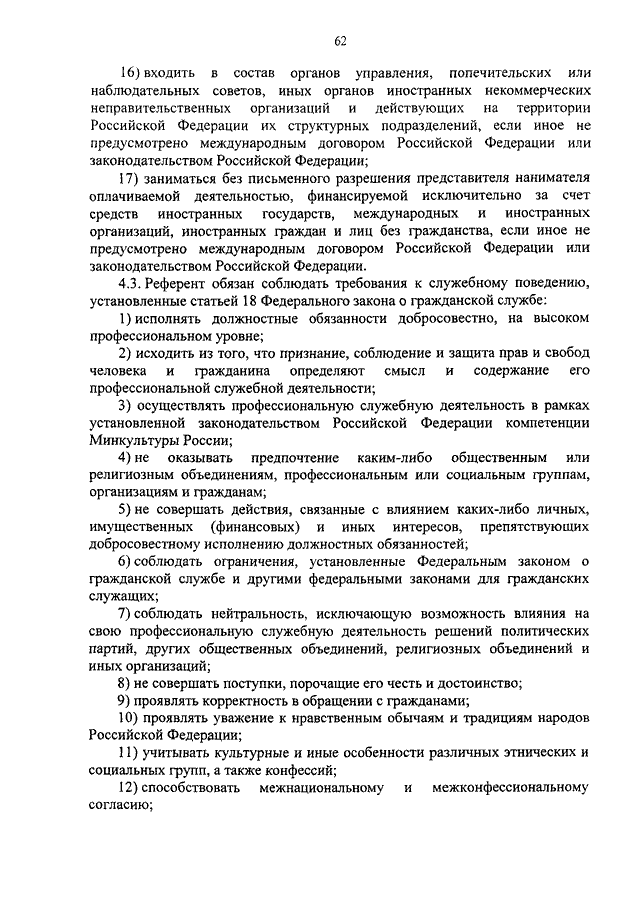 62

16) входить в состав органов управления, попечительских или наблюдательных советов, иных органов иностранных некоммерческих неправительственных организаций и действующих на территории Российской Федерации их структурных подразделений, если иное не предусмотрено международным договором Российской Федерации или законодательством Российской Федерации;

17) заниматься без письменного разрешения представителя нанимателя оплачиваемой деятельностью, финансируемой исключительно за счет средств иностранных государств, международных и иностранных организаций, иностранных граждан и лиц без гражданства, если иное не предусмотрено международным договором Российской Федерации или законодательством Российской Федерации.

4.3. Референт обязан соблюдать требования к служебному поведению, установленные статьей 18 Федерального закона о гражданской службе:

1) исполнять должностные обязанности добросовестно, на высоком профессиональном уровне;

2) исходить из того, что признание, соблюдение и защита прав и свобод человека и гражданина определяют смысл и содержание его профессиональной служебной деятельности;

3) осуществлять профессиональную служебную деятельность в рамках установленной законодательством Российской Федерации компетенции Минкультуры России;

4) не оказывать предпочтение каким-либо общественным или религиозным объединениям, профессиональным или социальным группам, организациям и гражданам;

5) не совершать действия, связанные с влиянием каких-либо личных, имущественных (финансовых) и иных интересов, препятствующих добросовестному исполнению должностных обязанностей;

6) соблюдать ограничения, установленные Федеральным законом о гражданской службе и другими федеральными законами для гражданских служащих;

7) соблюдать нейтральность, исключающую возможность влияния на свою профессиональную служебную деятельность решений политических партий, других общественных объединений, религиозных объединений и иных организаций;

8) не совершать поступки, порочащие его честь и достоинство;

9) проявлять корректность в обращении с гражданами;

10) проявлять уважение к нравственным обычаям и традициям народов Российской Федерации;

11) учитывать культурные и иные особенности различных этнических и социальных групп, а также конфессий;

12) способствовать межнациональному и межконфессиональному согласию;